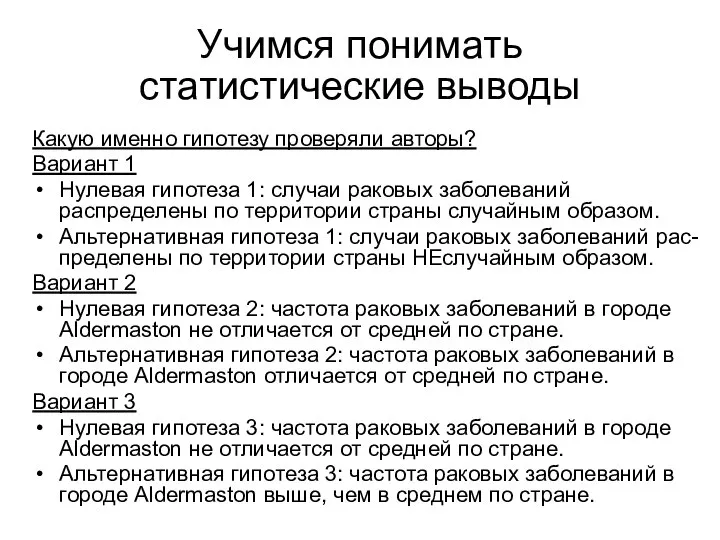 Учимся понимать статистические выводы

Какую именно гипотезу проверяли авторы?

Вариант 1

• Нулевая гипотеза 1: случаи раковых заболеваний распределены по территории страны случайным образом.

• Альтернативная гипотеза 1: случаи раковых заболеваний распределены по территории страны НЕслучайным образом.

Вариант 2

• Нулевая гипотеза 2: частота раковых заболеваний в городе Aldermaston не отличается от средней по стране.

• Альтернативная гипотеза 2: частота раковых заболеваний в городе Aldermaston отличается от средней по стране.

Вариант 3

• Нулевая гипотеза 3: частота раковых заболеваний в городе Aldermaston не отличается от средней по стране.

• Альтернативная гипотеза 3: частота раковых заболеваний в городе Aldermaston выше, чем в среднем по стране.